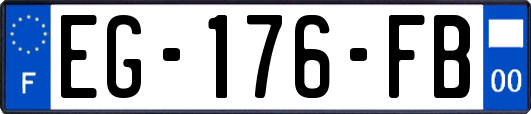 F
EG-176-FB
00